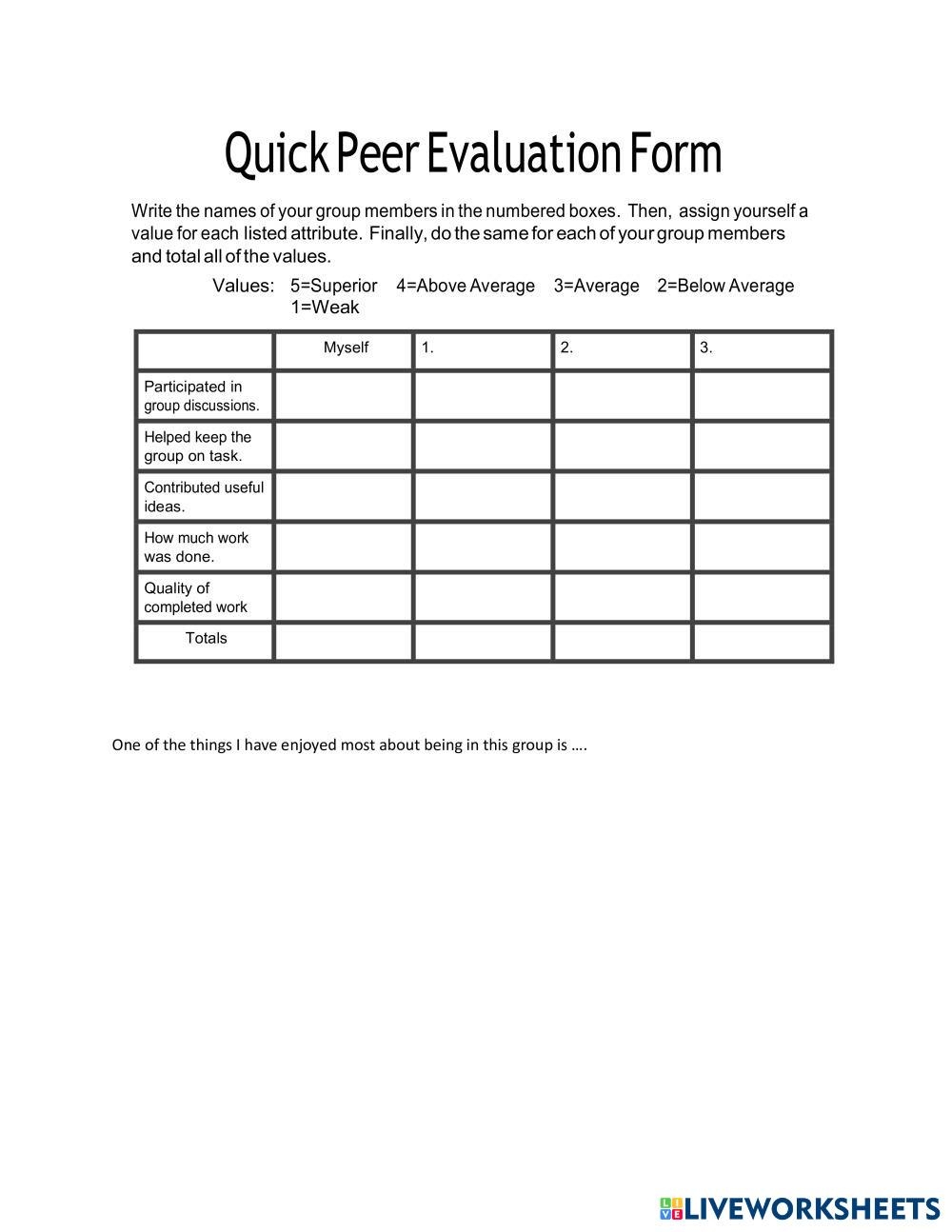 Quick Peer Evaluation Form

Write the names of your group members in the numbered boxes. Then, assign yourself a value for each listed attribute. Finally, do the same for each of your group members and total all of the values.

Values: 5=Superior 4=Above Average 3=Average 2=Below Average 1=Weak

|  | Myself | 1. | 2. | 3. |
|---|---|---|---|---|
| Participated in group discussions. |  |  |  |  |
| Helped keep the group on task. |  |  |  |  |
| Contributed useful ideas. |  |  |  |  |
| How much work was done. |  |  |  |  |
| Quality of completed work |  |  |  |  |
| Totals |  |  |  |  |

One of the things I have enjoyed most about being in this group is ….

LIVEWORKSHEETS